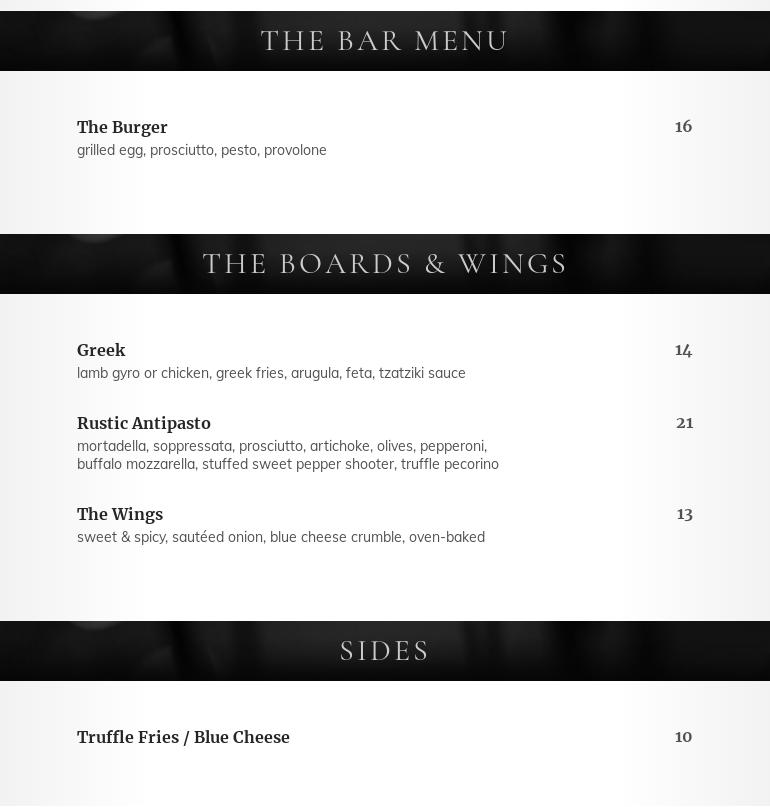 THE BAR MENU

The Burger 16
grilled egg, prosciutto, pesto, provolone

THE BOARDS & WINGS

Greek 14
lamb gyro or chicken, greek fries, arugula, feta, tzatziki sauce

Rustic Antipasto 21
mortadella, soppressata, prosciutto, artichoke, olives, pepperoni, buffalo mozzarella, stuffed sweet pepper shooter, truffle pecorino

The Wings 13
sweet & spicy, sautéed onion, blue cheese crumble, oven-baked

SIDES

Truffle Fries / Blue Cheese 10